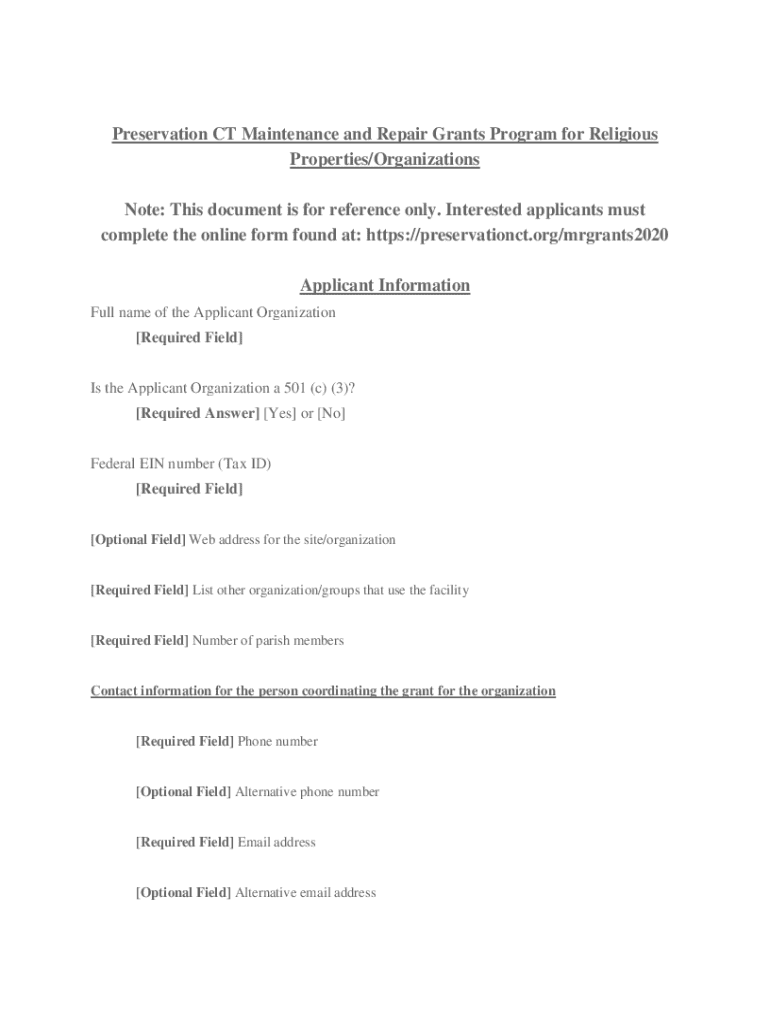 Preservation CT Maintenance and Repair Grants Program for Religious Properties/Organizations

Note: This document is for reference only. Interested applicants must complete the online form found at: https://preservationct.org/mrgrants2020

Applicant Information

Full name of the Applicant Organization
[Required Field]

Is the Applicant Organization a 501 (c) (3)?
[Required Answer] [Yes] or [No]

Federal EIN number (Tax ID)
[Required Field]

[Optional Field] Web address for the site/organization

[Required Field] List other organization/groups that use the facility

[Required Field] Number of parish members

Contact information for the person coordinating the grant for the organization

[Required Field] Phone number

[Optional Field] Alternative phone number

[Required Field] Email address

[Optional Field] Alternative email address